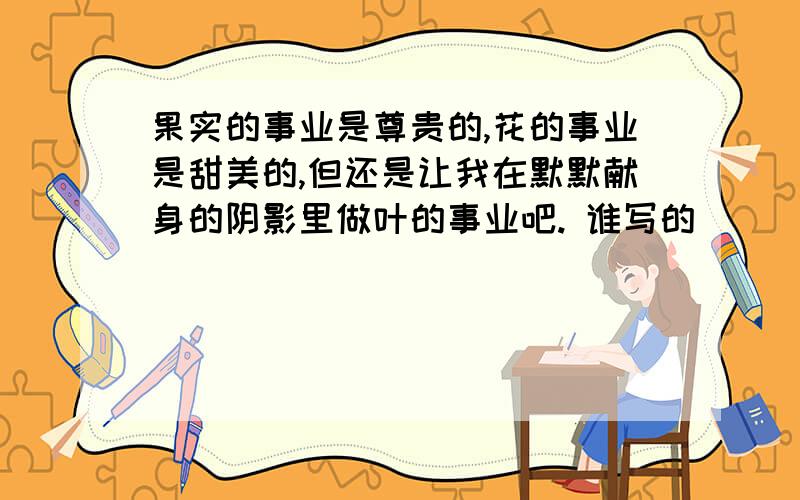 果实的事业是尊贵的,花的事业是甜美的,但还是让我在默默献身的阴影里做叶的事业吧. 谁写的